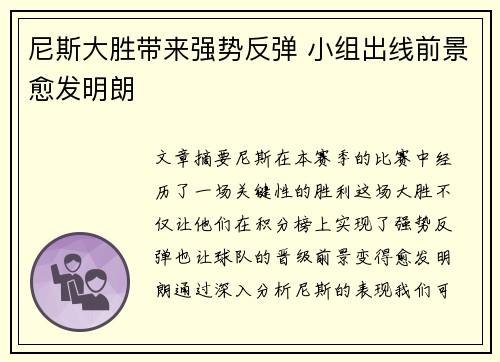 尼斯大胜带来强势反弹 小组出线前景愈发明朗

文章摘要尼斯在本赛季的比赛中经历了一场关键性的胜利这场大胜不仅让他们在积分榜上实现了强势反弹也让球队的晋级前景变得愈发明朗通过深入分析尼斯的表现我们可